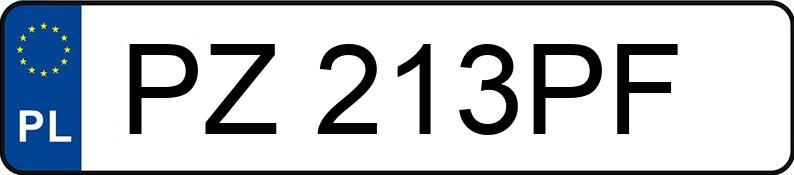 PL
PZ 213PF